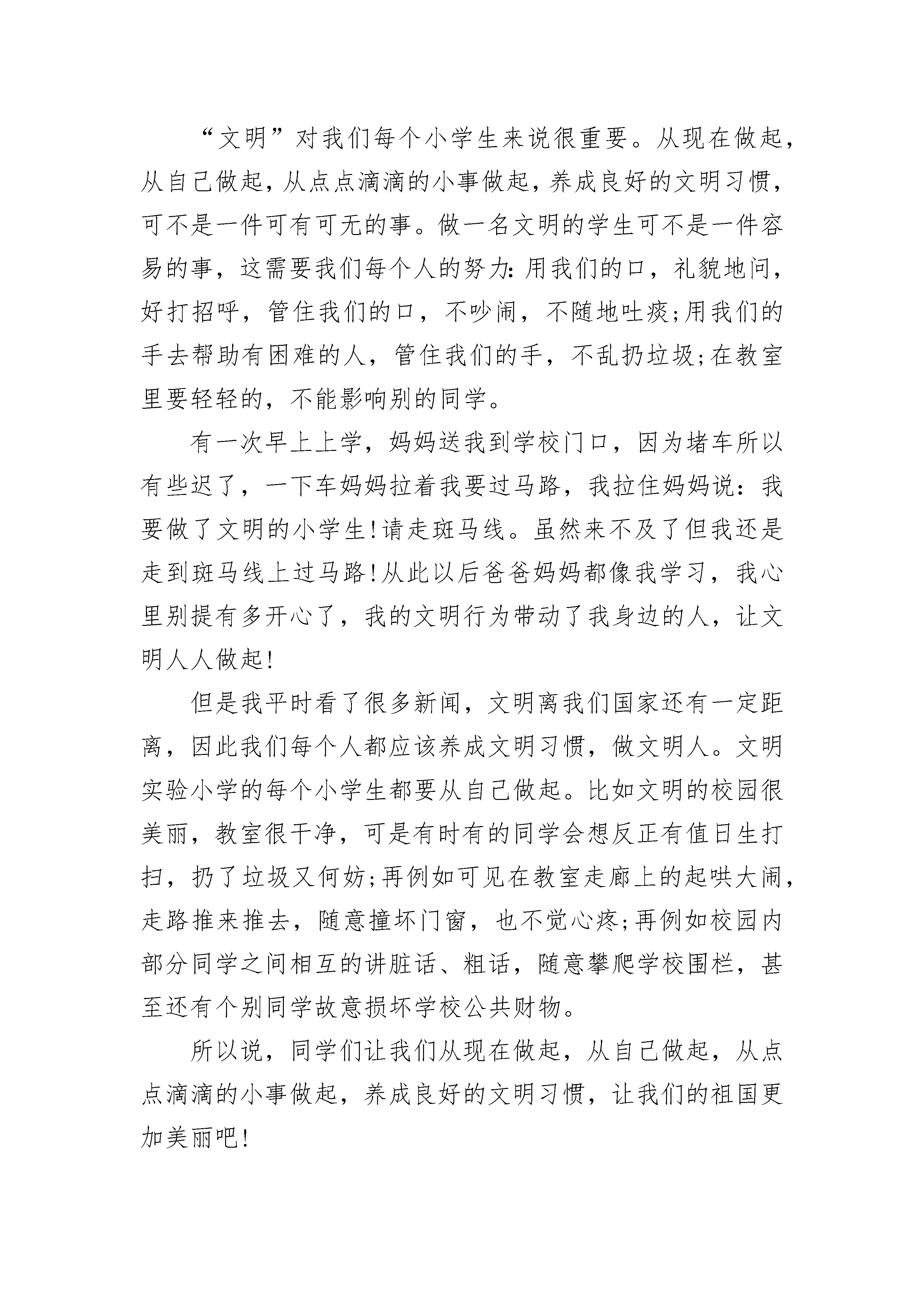 “文明”对我们每个小学生来说很重要。从现在做起，从自己做起，从点点滴滴的小事做起，养成良好的文明习惯，可不是一件可有可无的事。做一名文明的学生可不是一件容易的事，这需要我们每个人的努力:用我们的口，礼貌地问，好打招呼，管住我们的口，不吵闹，不随地吐痰;用我们的手去帮助有困难的人，管住我们的手，不乱扔垃圾;在教室里要轻轻的，不能影响别的同学。

有一次早上上学，妈妈送我到学校门口，因为堵车所以有些迟了，一下车妈妈拉着我要过马路，我拉住妈妈说：我要做了文明的小学生!请走斑马线。虽然来不及了但我还是走到斑马线上过马路!从此以后爸爸妈妈都像我学习，我心里别提有多开心了，我的文明行为带动了我身边的人，让文明人人做起!

但是我平时看了很多新闻，文明离我们国家还有一定距离，因此我们每个人都应该养成文明习惯，做文明人。文明实验小学的每个小学生都要从自己做起。比如文明的校园很美丽，教室很干净，可是有时有的同学会想反正有值日生打扫，扔了垃圾又何妨;再例如可见在教室走廊上的起哄大闹，走路推来推去，随意撞坏门窗，也不觉心疼;再例如校园内部分同学之间相互的讲脏话、粗话，随意攀爬学校围栏，甚至还有个别同学故意损坏学校公共财物。

所以说，同学们让我们从现在做起，从自己做起，从点点滴滴的小事做起，养成良好的文明习惯，让我们的祖国更加美丽吧!